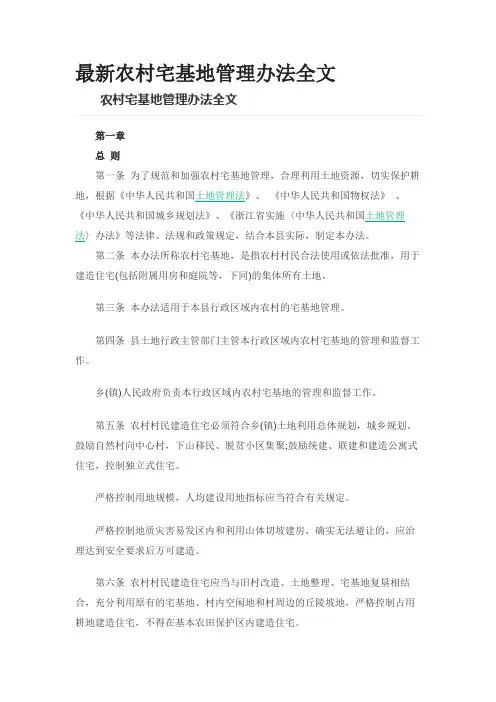 最新农村宅基地管理办法全文

农村宅基地管理办法全文

第一章

总 则

第一条 为了规范和加强农村宅基地管理，合理利用土地资源，切实保护耕地，根据《中华人民共和国土地管理法》、《中华人民共和国物权法》、《中华人民共和国城乡规划法》、《浙江省实施〈中华人民共和国土地管理法〉办法》等法律、法规和政策规定，结合本县实际，制定本办法。

第二条 本办法所称农村宅基地，是指农村村民合法使用或依法批准，用于建造住宅(包括附属用房和庭院等，下同)的集体所有土地。

第三条 本办法适用于本县行政区域内农村的宅基地管理。

第四条 县土地行政主管部门主管本行政区域内农村宅基地的管理和监督工作。

乡(镇)人民政府负责本行政区域内农村宅基地的管理和监督工作。

第五条 农村村民建造住宅必须符合乡(镇)土地利用总体规划，城乡规划。鼓励自然村向中心村，下山移民、脱贫小区集聚;鼓励统建、联建和建造公寓式住宅，控制独立式住宅。

严格控制用地规模，人均建设用地指标应当符合有关规定。

严格控制地质灾害易发区内和利用山体切坡建房，确实无法避让的，应治理达到安全要求后方可建造。

第六条 农村村民建造住宅应当与旧村改造、土地整理、宅基地复垦相结合，充分利用原有的宅基地、村内空闲地和村周边的丘陵坡地，严格控制占用耕地建造住宅，不得在基本农田保护区内建造住宅。